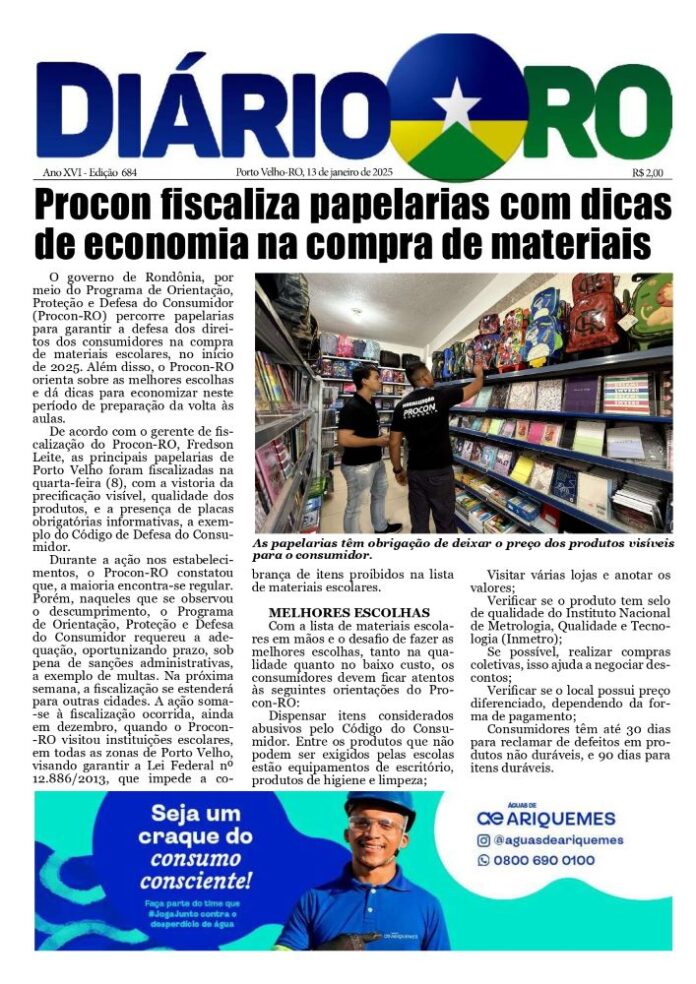 DIÁRIO RO

Ano XVI - Edição 684

Porto Velho-RO, 13 de janeiro de 2025

R$ 2,00

Procon fiscaliza papelarias com dicas de economia na compra de materiais

O governo de Rondônia, por meio do Programa de Orientação, Proteção e Defesa do Consumidor (Procon-RO) percorre papelarias para garantir a defesa dos direitos dos consumidores na compra de materiais escolares, no início de 2025. Além disso, o Procon-RO orienta sobre as melhores escolhas e dá dicas para economizar neste período de preparação da volta às aulas.

De acordo com o gerente de fiscalização do Procon-RO, Fredson Leite, as principais papelarias de Porto Velho foram fiscalizadas na quarta-feira (8), com a vistoria da precificação visível, qualidade dos produtos, e a presença de placas obrigatórias informativas, a exemplo do Código de Defesa do Consumidor.

Durante a ação nos estabelecimentos, o Procon-RO constatou que, a maioria encontra-se regular. Porém, naqueles que se observou o descumprimento, o Programa de Orientação, Proteção e Defesa do Consumidor requereu a adequação, oportunizando prazo, sob pena de sanções administrativas, a exemplo de multas. Na próxima semana, a fiscalização se estenderá para outras cidades. A ação soma-se à fiscalização ocorrida, ainda em dezembro, quando o Procon-RO visitou instituições escolares, em todas as zonas de Porto Velho, visando garantir a Lei Federal nº 12.886/2013, que impede a cobrança de itens proibidos na lista de materiais escolares.

PROCON

As papelarias têm obrigação de deixar o preço dos produtos visíveis para o consumidor.

MELHORES ESCOLHAS

Com a lista de materiais escolares em mãos e o desafio de fazer as melhores escolhas, tanto na qualidade quanto no baixo custo, os consumidores devem ficar atentos às seguintes orientações do Procon-RO:

Dispensar itens considerados abusivos pelo Código do Consumidor. Entre os produtos que não podem ser exigidos pelas escolas estão equipamentos de escritório, produtos de higiene e limpeza;

Visitar várias lojas e anotar os valores;

Verificar se o produto tem selo de qualidade do Instituto Nacional de Metrologia, Qualidade e Tecnologia (Inmetro);

Se possível, realizar compras coletivas, isso ajuda a negociar descontos;

Verificar se o local possui preço diferenciado, dependendo da forma de pagamento;

Consumidores têm até 30 dias para reclamar de defeitos em produtos não duráveis, e 90 dias para itens duráveis.

Seja um craque do consumo consciente!

Faça parte do time que #JogaJunto contra o desperdício de água

ÁGUAS DE
ARIQUEMES
@aguasdeariquemes
0800 690 0100